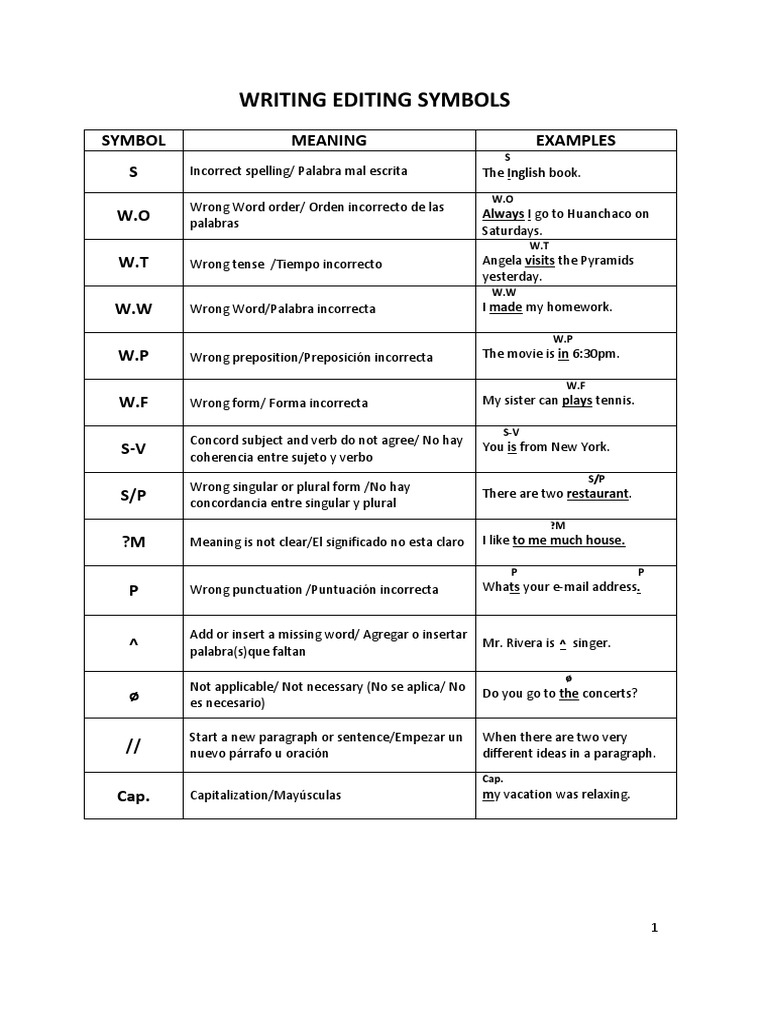 WRITING EDITING SYMBOLS

| SYMBOL | MEANING | EXAMPLES |
|---|---|---|
| S | Incorrect spelling/ Palabra mal escrita | S The Inglish book. |
| W.O | Wrong Word order/ Orden incorrecto de las palabras | W.O Always I go to Huanchaco on Saturdays. |
| W.T | Wrong tense /Tiempo incorrecto | W.T Angela visits the Pyramids yesterday. |
| W.W | Wrong Word/Palabra incorrecta | W.W I made my homework. |
| W.P | Wrong preposition/Preposición incorrecta | W.P The movie is in 6:30pm. |
| W.F | Wrong form/ Forma incorrecta | W.F My sister can plays tennis. |
| S-V | Concord subject and verb do not agree/ No hay coherencia entre sujeto y verbo | S-V You is from New York. |
| S/P | Wrong singular or plural form /No hay concordancia entre singular y plural | S/P There are two restaurant. |
| ?M | Meaning is not clear/El significado no esta claro | ?M I like to me much house. |
| P | Wrong punctuation /Puntuación incorrecta | P P Whats your e-mail address. |
| ^ | Add or insert a missing word/ Agregar o insertar palabra(s)que faltan | Mr. Rivera is ^ singer. |
| ø | Not applicable/ Not necessary (No se aplica/ No es necesario) | ø Do you go to the concerts? |
| // | Start a new paragraph or sentence/Empezar un nuevo párrafo u oración | When there are two very different ideas in a paragraph. |
| Cap. | Capitalization/Mayúsculas | Cap. my vacation was relaxing. |

1